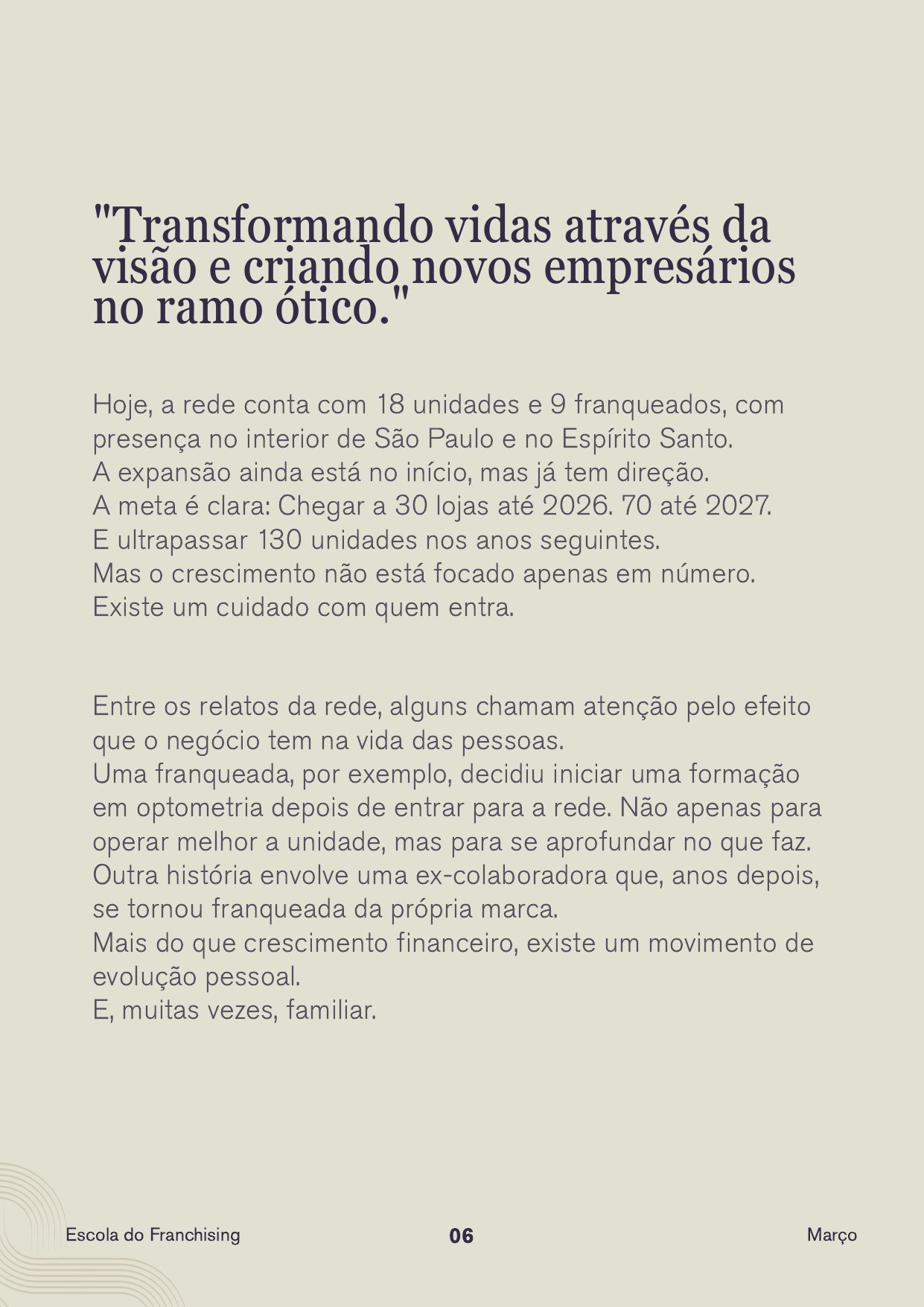 "Transformando vidas através da visão e criando novos empresários no ramo ótico."

Hoje, a rede conta com 18 unidades e 9 franqueados, com presença no interior de São Paulo e no Espírito Santo.
A expansão ainda está no início, mas já tem direção.
A meta é clara: Chegar a 30 lojas até 2026. 70 até 2027.
E ultrapassar 130 unidades nos anos seguintes.
Mas o crescimento não está focado apenas em número.
Existe um cuidado com quem entra.

Entre os relatos da rede, alguns chamam atenção pelo efeito que o negócio tem na vida das pessoas.
Uma franqueada, por exemplo, decidiu iniciar uma formação em optometria depois de entrar para a rede. Não apenas para operar melhor a unidade, mas para se aprofundar no que faz.
Outra história envolve uma ex-colaboradora que, anos depois, se tornou franqueada da própria marca.
Mais do que crescimento financeiro, existe um movimento de evolução pessoal.
E, muitas vezes, familiar.

Escola do Franchising

06

Março